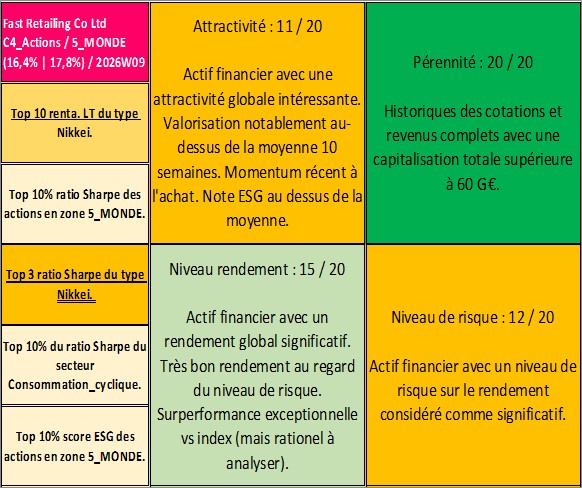 Fast Retailing Co Ltd
C4_Actions / 5_MONDE
(16,4% | 17,8%) / 2026W09

Top 10 renta. LT du type Nikkei.

Top 10% ratio Sharpe des actions en zone 5_MONDE.

Top 3 ratio Sharpe du type Nikkei.

Top 10% du ratio Sharpe du secteur Consommation_cyclique.

Top 10% score ESG des actions en zone 5_MONDE.

Attractivité : 11 / 20

Actif financier avec une attractivité globale intéressante. Valorisation notablement au-dessus de la moyenne 10 semaines. Momentum récent à l'achat. Note ESG au dessus de la moyenne.

Niveau rendement : 15 / 20

Actif financier avec un rendement global significatif. Très bon rendement au regard du niveau de risque. Surperformance exceptionnelle vs index (mais rationel à analyser).

Pérennité : 20 / 20

Historiques des cotations et revenus complets avec une capitalisation totale supérieure à 60 G€.

Niveau de risque : 12 / 20

Actif financier avec un niveau de risque sur le rendement considéré comme significatif.